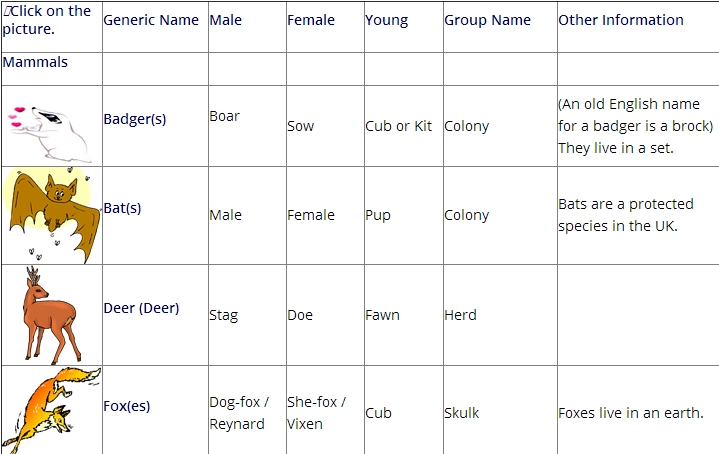 | Click on the picture. | Generic Name | Male | Female | Young | Group Name | Other Information |
|---|---|---|---|---|---|---|
| Mammals | | | | | | |
| | Badger(s) | Boar | Sow | Cub or Kit | Colony | (An old English name for a badger is a brock) They live in a set. |
| | Bat(s) | Male | Female | Pup | Colony | Bats are a protected species in the UK. |
| | Deer (Deer) | Stag | Doe | Fawn | Herd | |
| | Fox(es) | Dog-fox / Reynard | She-fox / Vixen | Cub | Skulk | Foxes live in an earth. |